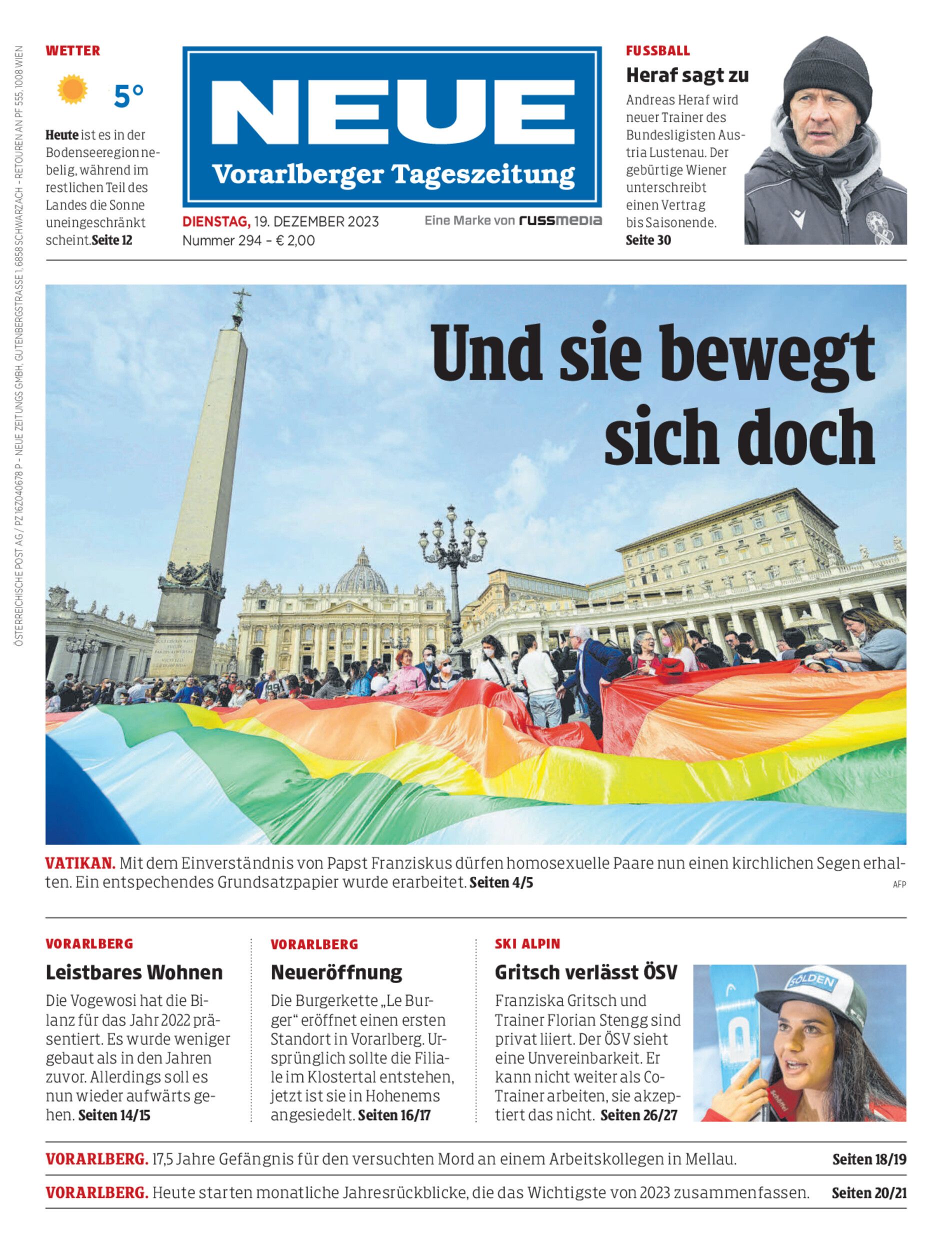 ÖSTERREICHISCHE POST AG / PZ 16Z040678 P – NEUE ZEITUNGS GMBH, GUTENBERGSTRASSE 1, 6858 SCHWARZACH – RETOUREN AN PF 555, 1008 WIEN

WETTER

5°

Heute ist es in der Bodenseeregion nebelig, während im restlichen Teil des Landes die Sonne uneingeschränkt scheint. Seite 12

NEUE
Vorarlberger Tageszeitung

DIENSTAG, 19. DEZEMBER 2023
Nummer 294 – € 2,00

Eine Marke von russmedia

FUSSBALL

Heraf sagt zu

Andreas Heraf wird neuer Trainer des Bundesligisten Austria Lustenau. Der gebürtige Wiener unterschreibt einen Vertrag bis Saisonende. Seite 30

Und sie bewegt sich doch

VATIKAN. Mit dem Einverständnis von Papst Franziskus dürfen homosexuelle Paare nun einen kirchlichen Segen erhalten. Ein entspechendes Grundsatzpapier wurde erarbeitet. Seiten 4/5

AFP

VORARLBERG

Leistbares Wohnen

Die Vogewosi hat die Bilanz für das Jahr 2022 präsentiert. Es wurde weniger gebaut als in den Jahren zuvor. Allerdings soll es nun wieder aufwärts gehen. Seiten 14/15

VORARLBERG

Neueröffnung

Die Burgerkette „Le Burger“ eröffnet einen ersten Standort in Vorarlberg. Ursprünglich sollte die Filiale im Klostertal entstehen, jetzt ist sie in Hohenems angesiedelt. Seiten 16/17

SKI ALPIN

Gritsch verlässt ÖSV

Franziska Gritsch und Trainer Florian Stengg sind privat liiert. Der ÖSV sieht eine Unvereinbarkeit. Er kann nicht weiter als Co-Trainer arbeiten, sie akzeptiert das nicht. Seiten 26/27

SÖLDEN

VORARLBERG. 17,5 Jahre Gefängnis für den versuchten Mord an einem Arbeitskollegen in Mellau. Seiten 18/19

VORARLBERG. Heute starten monatliche Jahresrückblicke, die das Wichtigste von 2023 zusammenfassen. Seiten 20/21